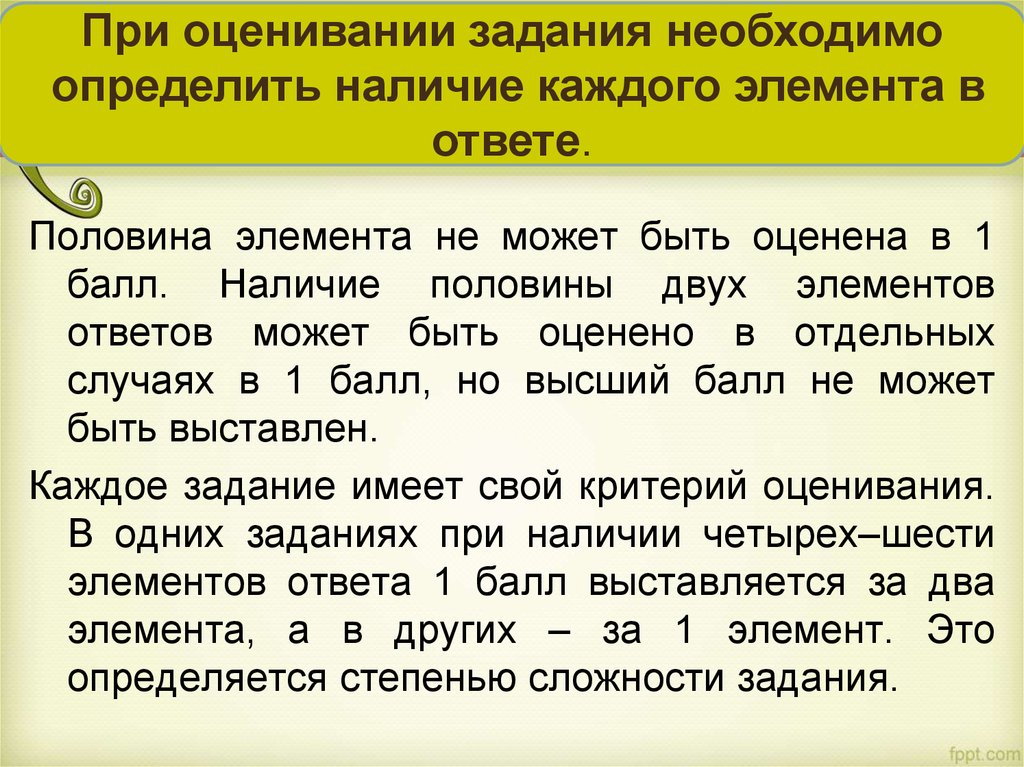 При оценивании задания необходимо определить наличие каждого элемента в ответе.

Половина элемента не может быть оценена в 1 балл. Наличие половины двух элементов ответов может быть оценено в отдельных случаях в 1 балл, но высший балл не может быть выставлен.

Каждое задание имеет свой критерий оценивания. В одних заданиях при наличии четырех–шести элементов ответа 1 балл выставляется за два элемента, а в других – за 1 элемент. Это определяется степенью сложности задания.

fppt.com